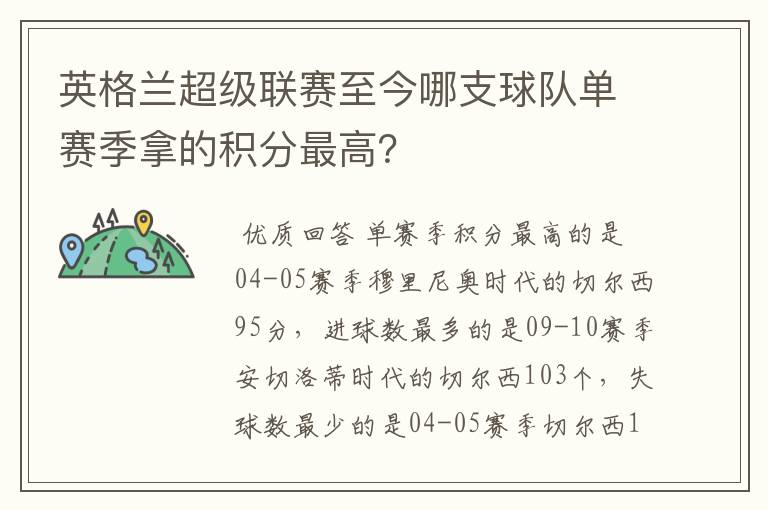 英格兰超级联赛至今哪支球队单赛季拿的积分最高?

优质回答 单赛季积分最高的是04-05赛季穆里尼奥时代的切尔西95分，进球数最多的是09-10赛季安切洛蒂时代的切尔西103个，失球数最少的是04-05赛季切尔西1